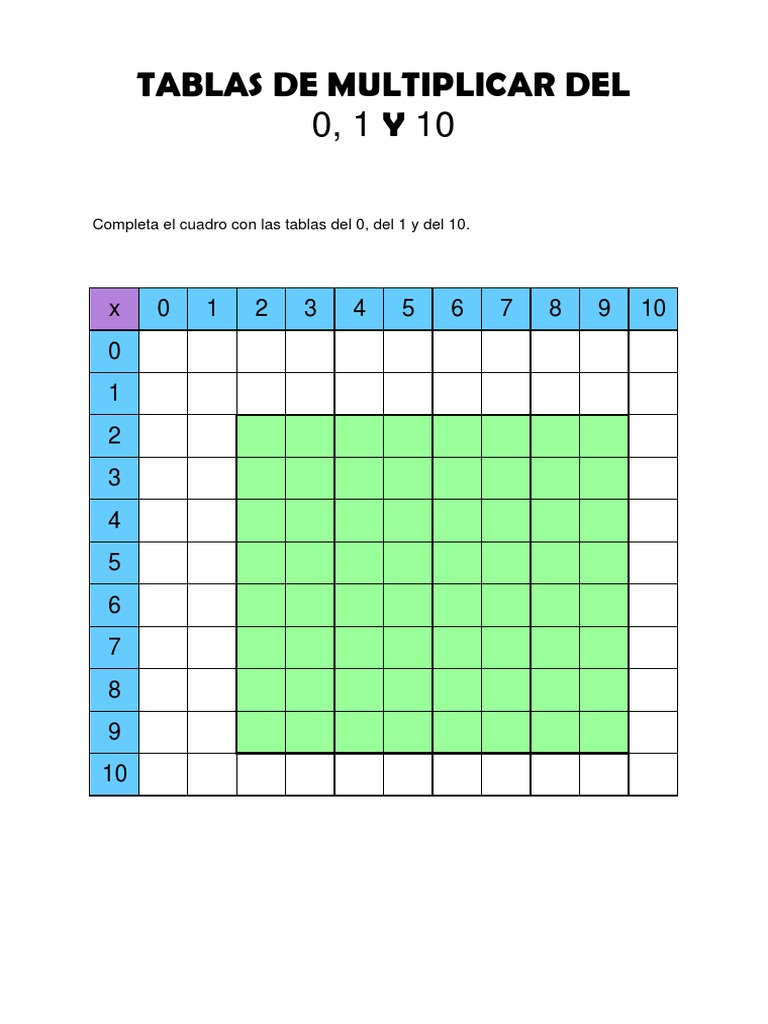 TABLAS DE MULTIPLICAR DEL
0, 1 Y 10

Completa el cuadro con las tablas del 0, del 1 y del 10.

| x | 0 | 1 | 2 | 3 | 4 | 5 | 6 | 7 | 8 | 9 | 10 |
|---|---|---|---|---|---|---|---|---|---|---|---|
| 0 | | | | | | | | | | | |
| 1 | | | | | | | | | | | |
| 2 | | | | | | | | | | | |
| 3 | | | | | | | | | | | |
| 4 | | | | | | | | | | | |
| 5 | | | | | | | | | | | |
| 6 | | | | | | | | | | | |
| 7 | | | | | | | | | | | |
| 8 | | | | | | | | | | | |
| 9 | | | | | | | | | | | |
| 10 | | | | | | | | | | | |